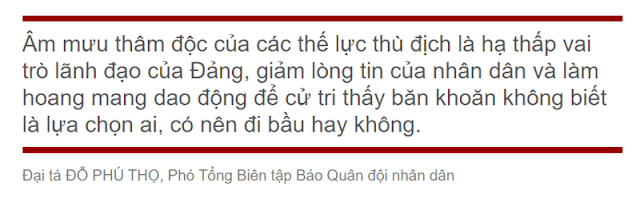 Âm mưu thâm độc của các thế lực thù địch là hạ thấp vai trò lãnh đạo của Đảng, giảm lòng tin của nhân dân và làm hoang mang dao động để cử tri thấy băn khoăn không biết là lựa chọn ai, có nên đi bầu hay không.

Đại tá ĐỖ PHÚ THỌ, Phó Tổng Biên tập Báo Quân đội nhân dân